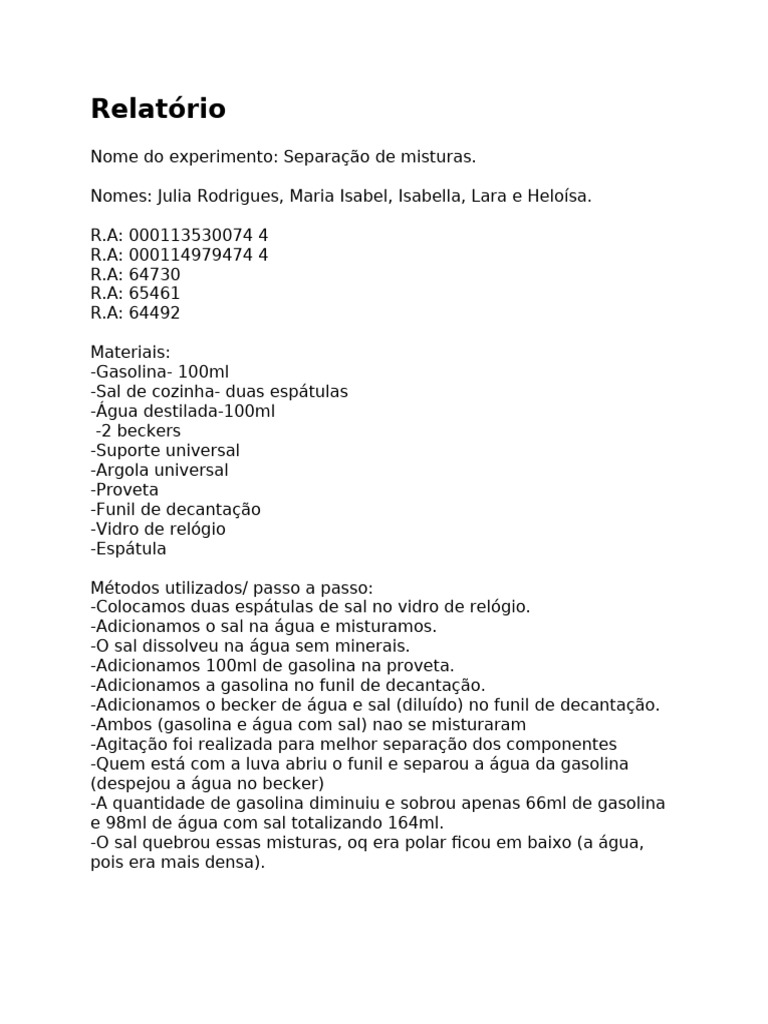 Relatório

Nome do experimento: Separação de misturas.

Nomes: Julia Rodrigues, Maria Isabel, Isabella, Lara e Heloísa.

R.A: 000113530074 4
R.A: 000114979474 4
R.A: 64730
R.A: 65461
R.A: 64492

Materiais:
-Gasolina- 100ml
-Sal de cozinha- duas espátulas
-Água destilada-100ml
-2 beckers
-Suporte universal
-Argola universal
-Proveta
-Funil de decantação
-Vidro de relógio
-Espátula

Métodos utilizados/ passo a passo:
-Colocamos duas espátulas de sal no vidro de relógio.
-Adicionamos o sal na água e misturamos.
-O sal dissolveu na água sem minerais.
-Adicionamos 100ml de gasolina na proveta.
-Adicionamos a gasolina no funil de decantação.
-Adicionamos o becker de água e sal (diluído) no funil de decantação.
-Ambos (gasolina e água com sal) nao se misturaram
-Agitação foi realizada para melhor separação dos componentes
-Quem está com a luva abriu o funil e separou a água da gasolina (despejou a água no becker)
-A quantidade de gasolina diminuiu e sobrou apenas 66ml de gasolina e 98ml de água com sal totalizando 164ml.
-O sal quebrou essas misturas, oq era polar ficou em baixo (a água, pois era mais densa).